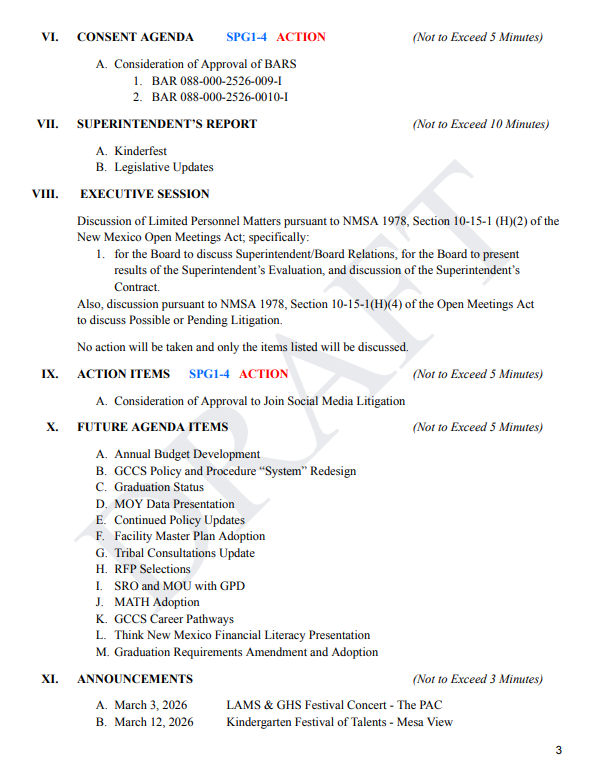 VI. CONSENT AGENDA SPG1-4 ACTION (Not to Exceed 5 Minutes)

A. Consideration of Approval of BARS
1. BAR 088-000-2526-009-I
2. BAR 088-000-2526-0010-I

VII. SUPERINTENDENT'S REPORT (Not to Exceed 10 Minutes)

A. Kinderfest
B. Legislative Updates

VIII. EXECUTIVE SESSION

Discussion of Limited Personnel Matters pursuant to NMSA 1978, Section 10-15-1 (H)(2) of the New Mexico Open Meetings Act; specifically:
1. for the Board to discuss Superintendent/Board Relations, for the Board to present results of the Superintendent's Evaluation, and discussion of the Superintendent's Contract.
Also, discussion pursuant to NMSA 1978, Section 10-15-1(H)(4) of the Open Meetings Act to discuss Possible or Pending Litigation.

No action will be taken and only the items listed will be discussed.

IX. ACTION ITEMS SPG1-4 ACTION (Not to Exceed 5 Minutes)

A. Consideration of Approval to Join Social Media Litigation

X. FUTURE AGENDA ITEMS (Not to Exceed 5 Minutes)

A. Annual Budget Development
B. GCCS Policy and Procedure "System" Redesign
C. Graduation Status
D. MOY Data Presentation
E. Continued Policy Updates
F. Facility Master Plan Adoption
G. Tribal Consultations Update
H. RFP Selections
I. SRO and MOU with GPD
J. MATH Adoption
K. GCCS Career Pathways
L. Think New Mexico Financial Literacy Presentation
M. Graduation Requirements Amendment and Adoption

XI. ANNOUNCEMENTS (Not to Exceed 3 Minutes)

A. March 3, 2026 LAMS & GHS Festival Concert - The PAC
B. March 12, 2026 Kindergarten Festival of Talents - Mesa View

DRAFT

3